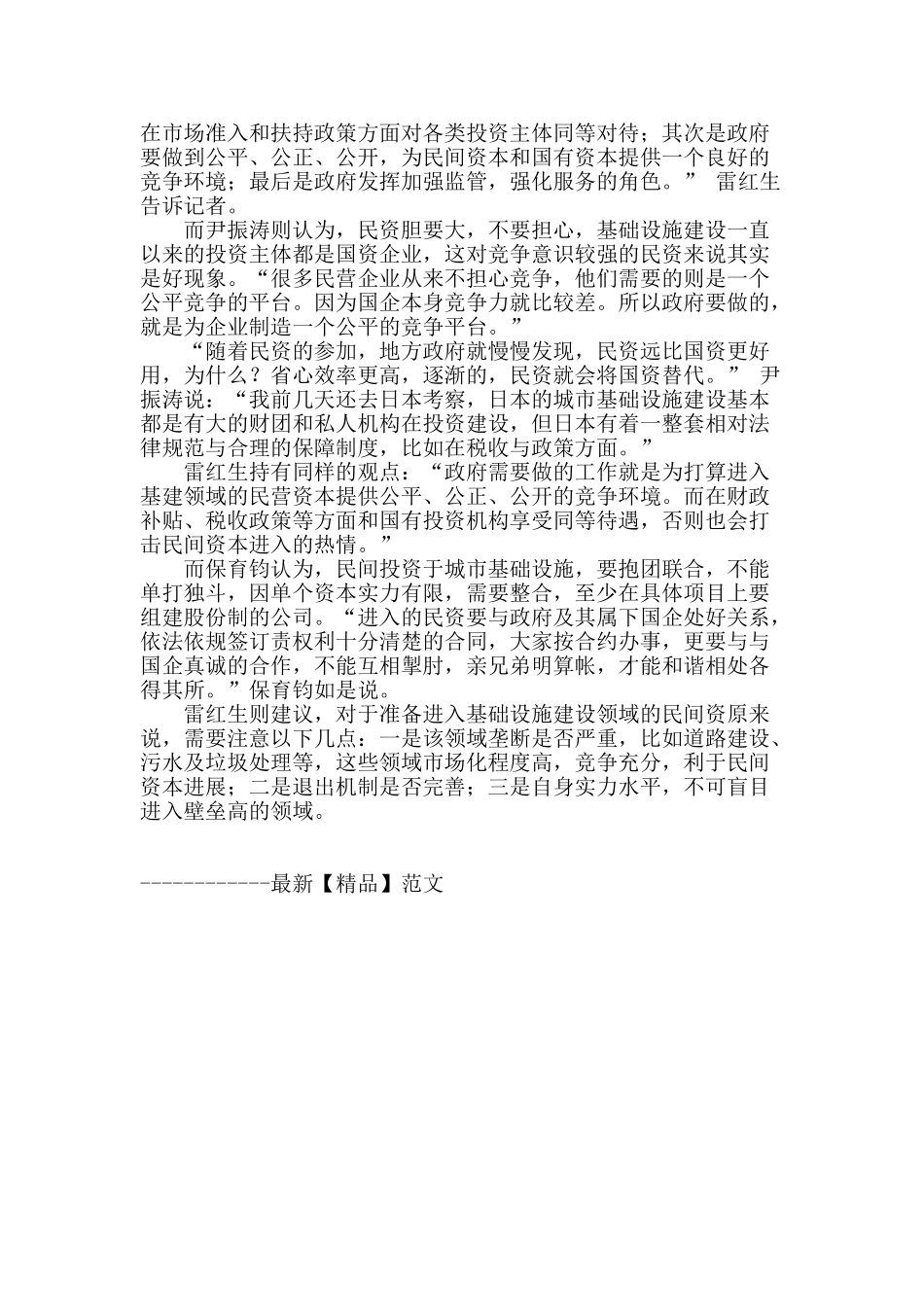 在市场准入和扶持政策方面对各类投资主体同等对待；其次是政府要做到公平、公正、公开，为民间资本和国有资本提供一个良好的竞争环境；最后是政府发挥加强监管，强化服务的角色。” 雷红生告诉记者。

而尹振涛则认为，民资胆要大，不要担心，基础设施建设一直以来的投资主体都是国资企业，这对竞争意识较强的民资来说其实是好现象。“很多民营企业从来不担心竞争，他们需要的则是一个公平竞争的平台。因为国企本身竞争力就比较差。所以政府要做的，就是为企业制造一个公平的竞争平台。”

“随着民资的参加，地方政府就慢慢发现，民资远比国资更好用，为什么？省心效率更高，逐渐的，民资就会将国资替代。” 尹振涛说：“我前几天还去日本考察，日本的城市基础设施建设基本都是有大的财团和私人机构在投资建设，但日本有着一整套相对法律规范与合理的保障制度，比如在税收与政策方面。”

雷红生持有同样的观点：“政府需要做的工作就是为打算进入基建领域的民营资本提供公平、公正、公开的竞争环境。而在财政补贴、税收政策等方面和国有投资机构享受同等待遇，否则也会打击民间资本进入的热情。”

而保育钧认为，民间投资于城市基础设施，要抱团联合，不能单打独斗，因单个资本实力有限，需要整合，至少在具体项目上要组建股份制的公司。“进入的民资要与政府及其属下国企处好关系，依法依规签订责权利十分清楚的合同，大家按合约办事，更要与与国企真诚的合作，不能互相掣肘，亲兄弟明算帐，才能和谐相处各得其所。”保育钧如是说。

雷红生则建议，对于准备进入基础设施建设领域的民间资原来说，需要注意以下几点：一是该领域垄断是否严重，比如道路建设、污水及垃圾处理等，这些领域市场化程度高，竞争充分，利于民间资本进展；二是退出机制是否完善；三是自身实力水平，不可盲目进入壁垒高的领域。

------------最新【精品】范文